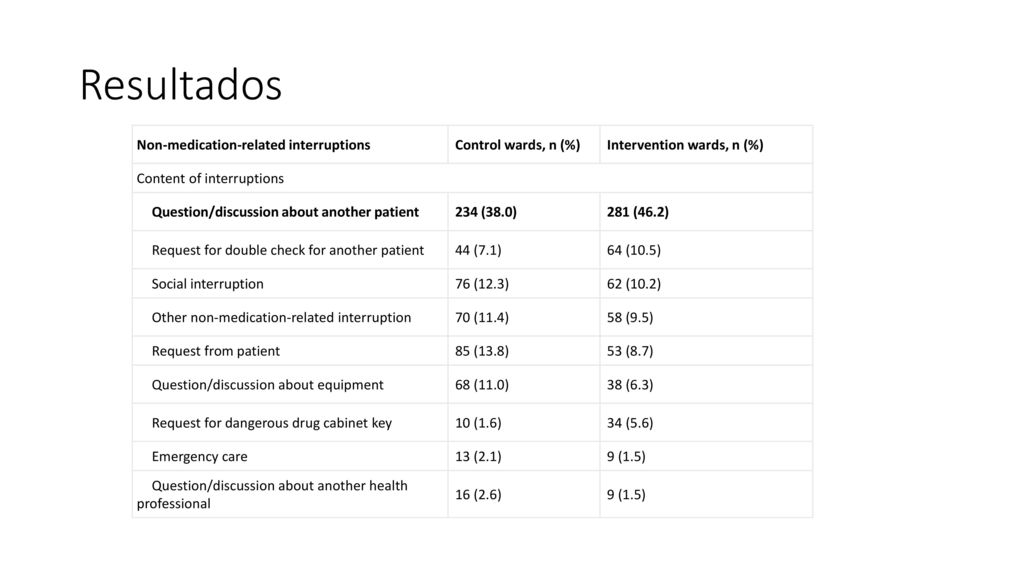 Resultados

| Non-medication-related interruptions | Control wards, n (%) | Intervention wards, n (%) |
|---|---|---|
| Content of interruptions | | |
| Question/discussion about another patient | 234 (38.0) | 281 (46.2) |
| Request for double check for another patient | 44 (7.1) | 64 (10.5) |
| Social interruption | 76 (12.3) | 62 (10.2) |
| Other non-medication-related interruption | 70 (11.4) | 58 (9.5) |
| Request from patient | 85 (13.8) | 53 (8.7) |
| Question/discussion about equipment | 68 (11.0) | 38 (6.3) |
| Request for dangerous drug cabinet key | 10 (1.6) | 34 (5.6) |
| Emergency care | 13 (2.1) | 9 (1.5) |
| Question/discussion about another health professional | 16 (2.6) | 9 (1.5) |